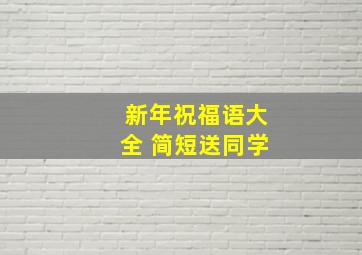 新年祝福语大全 简短送同学